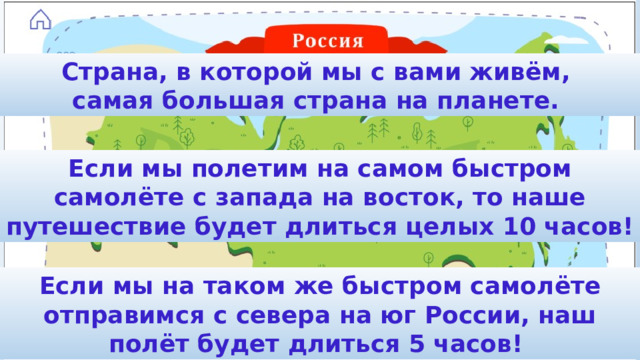 Россия

Страна, в которой мы с вами живём, самая большая страна на планете.

Если мы полетим на самом быстром самолёте с запада на восток, то наше путешествие будет длиться целых 10 часов!

Если мы на таком же быстром самолёте отправимся с севера на юг России, наш полёт будет длиться 5 часов!